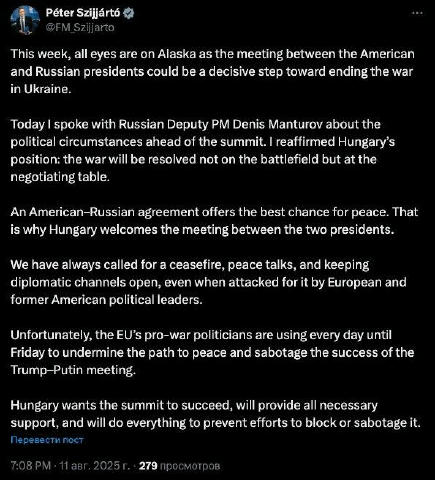 Péter Szijjártó
@FM_Szijjarto
···

This week, all eyes are on Alaska as the meeting between the American and Russian presidents could be a decisive step toward ending the war in Ukraine.

Today I spoke with Russian Deputy PM Denis Manturov about the political circumstances ahead of the summit. I reaffirmed Hungary's position: the war will be resolved not on the battlefield but at the negotiating table.

An American–Russian agreement offers the best chance for peace. That is why Hungary welcomes the meeting between the two presidents.

We have always called for a ceasefire, peace talks, and keeping diplomatic channels open, even when attacked for it by European and former American political leaders.

Unfortunately, the EU's pro-war politicians are using every day until Friday to undermine the path to peace and sabotage the success of the Trump–Putin meeting.

Hungary wants the summit to succeed, will provide all necessary support, and will do everything to prevent efforts to block or sabotage it.
Перевести пост

7:08 PM · 11 авг. 2025 г. · 279 просмотров